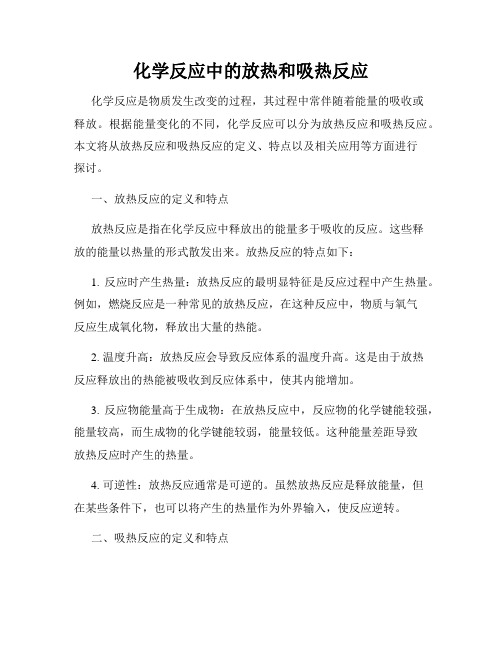 化学反应中的放热和吸热反应

化学反应是物质发生改变的过程，其过程中常伴随着能量的吸收或释放。根据能量变化的不同，化学反应可以分为放热反应和吸热反应。本文将从放热反应和吸热反应的定义、特点以及相关应用等方面进行探讨。

一、放热反应的定义和特点

放热反应是指在化学反应中释放出的能量多于吸收的反应。这些释放的能量以热量的形式散发出来。放热反应的特点如下：

1. 反应时产生热量：放热反应的最明显特征是反应过程中产生热量。例如，燃烧反应是一种常见的放热反应，在这种反应中，物质与氧气反应生成氧化物，释放出大量的热能。

2. 温度升高：放热反应会导致反应体系的温度升高。这是由于放热反应释放出的热能被吸收到反应体系中，使其内能增加。

3. 反应物能量高于生成物：在放热反应中，反应物的化学键能较强，能量较高，而生成物的化学键能较弱，能量较低。这种能量差距导致放热反应时产生的热量。

4. 可逆性：放热反应通常是可逆的。虽然放热反应是释放能量，但在某些条件下，也可以将产生的热量作为外界输入，使反应逆转。

二、吸热反应的定义和特点